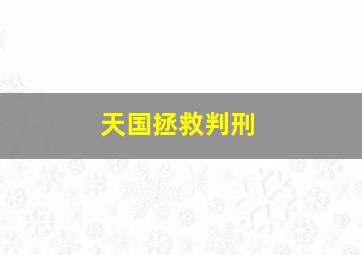 天国拯救判刑